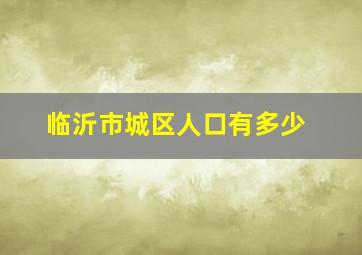 临沂市城区人口有多少